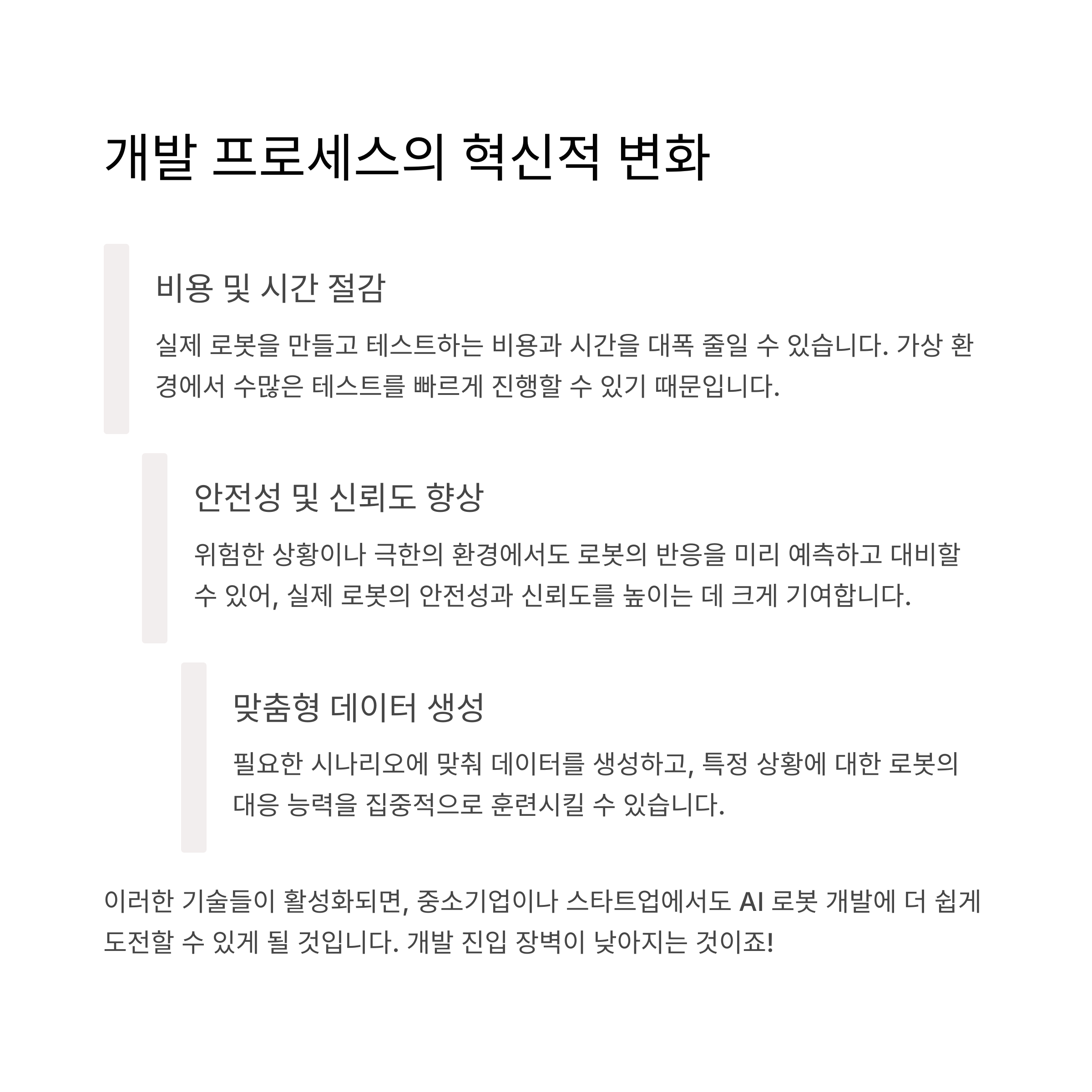 개발 프로세스의 혁신적 변화

비용 및 시간 절감

실제 로봇을 만들고 테스트하는 비용과 시간을 대폭 줄일 수 있습니다. 가상 환경에서 수많은 테스트를 빠르게 진행할 수 있기 때문입니다.

안전성 및 신뢰도 향상

위험한 상황이나 극한의 환경에서도 로봇의 반응을 미리 예측하고 대비할 수 있어, 실제 로봇의 안전성과 신뢰도를 높이는 데 크게 기여합니다.

맞춤형 데이터 생성

필요한 시나리오에 맞춰 데이터를 생성하고, 특정 상황에 대한 로봇의 대응 능력을 집중적으로 훈련시킬 수 있습니다.

이러한 기술들이 활성화되면, 중소기업이나 스타트업에서도 AI 로봇 개발에 더 쉽게 도전할 수 있게 될 것입니다. 개발 진입 장벽이 낮아지는 것이죠!